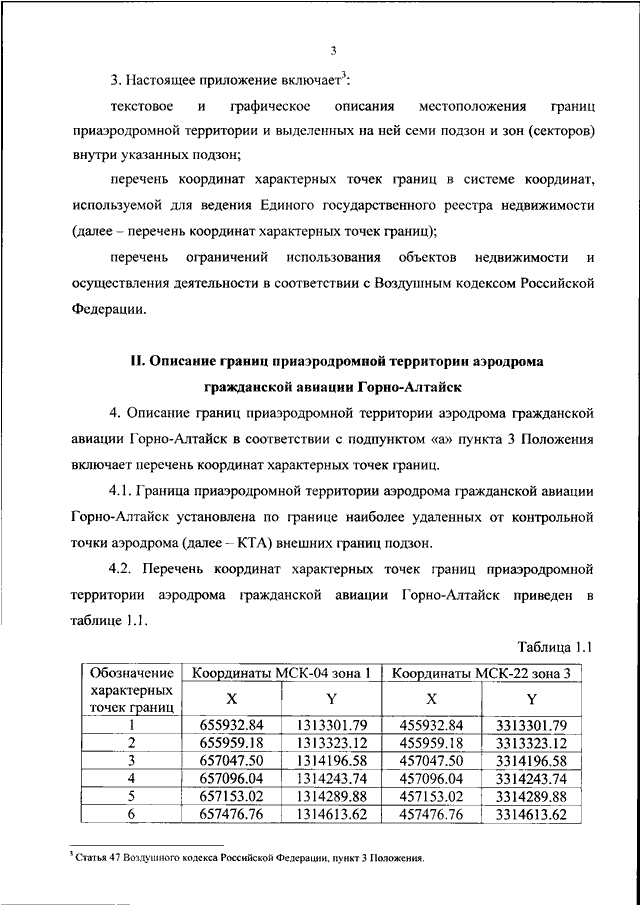 3

3. Настоящее приложение включает$^3$:

текстовое и графическое описания местоположения границ приаэродромной территории и выделенных на ней семи подзон и зон (секторов) внутри указанных подзон;

перечень координат характерных точек границ в системе координат, используемой для ведения Единого государственного реестра недвижимости (далее – перечень координат характерных точек границ);

перечень ограничений использования объектов недвижимости и осуществления деятельности в соответствии с Воздушным кодексом Российской Федерации.

II. Описание границ приаэродромной территории аэродрома гражданской авиации Горно-Алтайск

4. Описание границ приаэродромной территории аэродрома гражданской авиации Горно-Алтайск в соответствии с подпунктом «а» пункта 3 Положения включает перечень координат характерных точек границ.

4.1. Граница приаэродромной территории аэродрома гражданской авиации Горно-Алтайск установлена по границе наиболее удаленных от контрольной точки аэродрома (далее – КТА) внешних границ подзон.

4.2. Перечень координат характерных точек границ приаэродромной территории аэродрома гражданской авиации Горно-Алтайск приведен в таблице 1.1.

Таблица 1.1

| Обозначение характерных точек границ | Координаты МСК-04 зона 1 X | Координаты МСК-04 зона 1 Y | Координаты МСК-22 зона 3 X | Координаты МСК-22 зона 3 Y |
|---|---|---|---|---|
| 1 | 655932.84 | 1313301.79 | 455932.84 | 3313301.79 |
| 2 | 655959.18 | 1313323.12 | 455959.18 | 3313323.12 |
| 3 | 657047.50 | 1314196.58 | 457047.50 | 3314196.58 |
| 4 | 657096.04 | 1314243.74 | 457096.04 | 3314243.74 |
| 5 | 657153.02 | 1314289.88 | 457153.02 | 3314289.88 |
| 6 | 657476.76 | 1314613.62 | 457476.76 | 3314613.62 |

$^3$ Статья 47 Воздушного кодекса Российской Федерации, пункт 3 Положения.